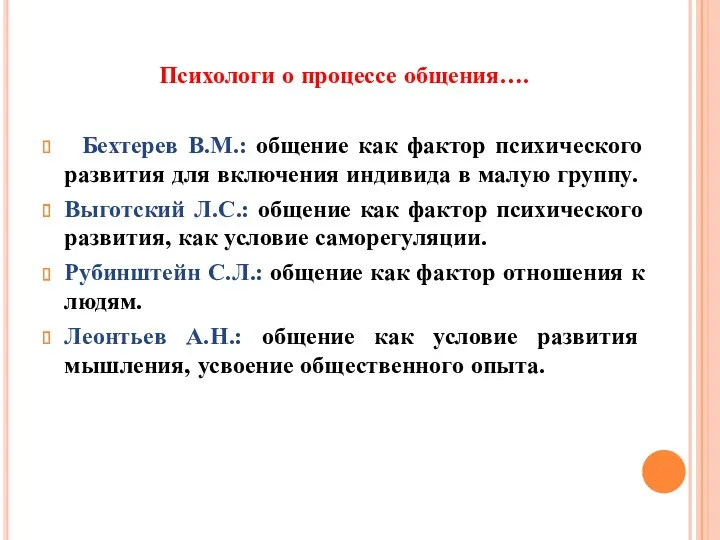 Психологи о процессе общения….

Бехтерев В.М.: общение как фактор психического развития для включения индивида в малую группу.

Выготский Л.С.: общение как фактор психического развития, как условие саморегуляции.

Рубинштейн С.Л.: общение как фактор отношения к людям.

Леонтьев А.Н.: общение как условие развития мышления, усвоение общественного опыта.